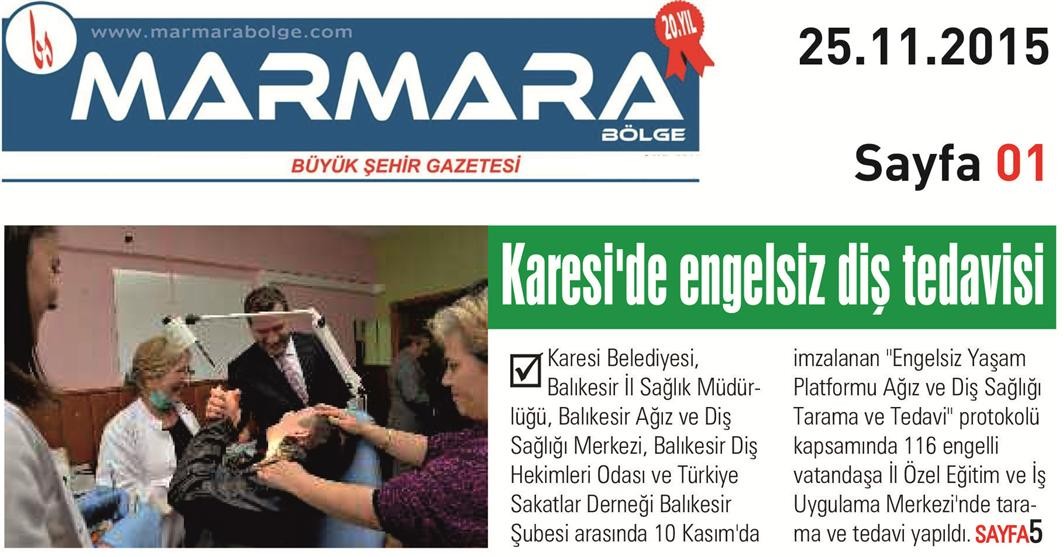 www.marmarabolge.com

20.YIL

MARMARA
BÖLGE

BÜYÜK ŞEHİR GAZETESİ

25.11.2015

Sayfa 01

Karesi'de engelsiz diş tedavisi

Karesi Belediyesi, Balıkesir İl Sağlık Müdürlüğü, Balıkesir Ağız ve Diş Sağlığı Merkezi, Balıkesir Diş Hekimleri Odası ve Türkiye Sakatlar Derneği Balıkesir Şubesi arasında 10 Kasım'da imzalanan "Engelsiz Yaşam Platformu Ağız ve Diş Sağlığı Tarama ve Tedavi" protokolü kapsamında 116 engelli vatandaşa İl Özel Eğitim ve İş Uygulama Merkezi'nde tarama ve tedavi yapıldı. SAYFA5